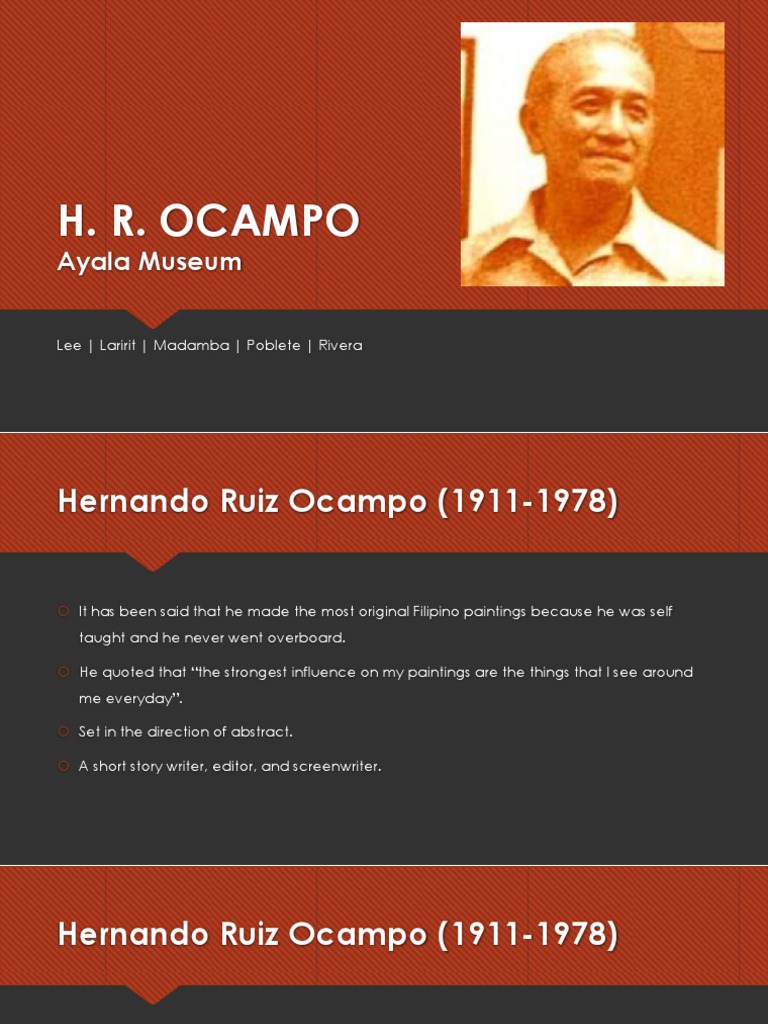 H. R. OCAMPO
Ayala Museum

Lee | Laririt | Madamba | Poblete | Rivera

Hernando Ruiz Ocampo (1911-1978)

It has been said that he made the most original Filipino paintings because he was self taught and he never went overboard.

He quoted that "the strongest influence on my paintings are the things that I see around me everyday".

Set in the direction of abstract.

A short story writer, editor, and screenwriter.

Hernando Ruiz Ocampo (1911-1978)